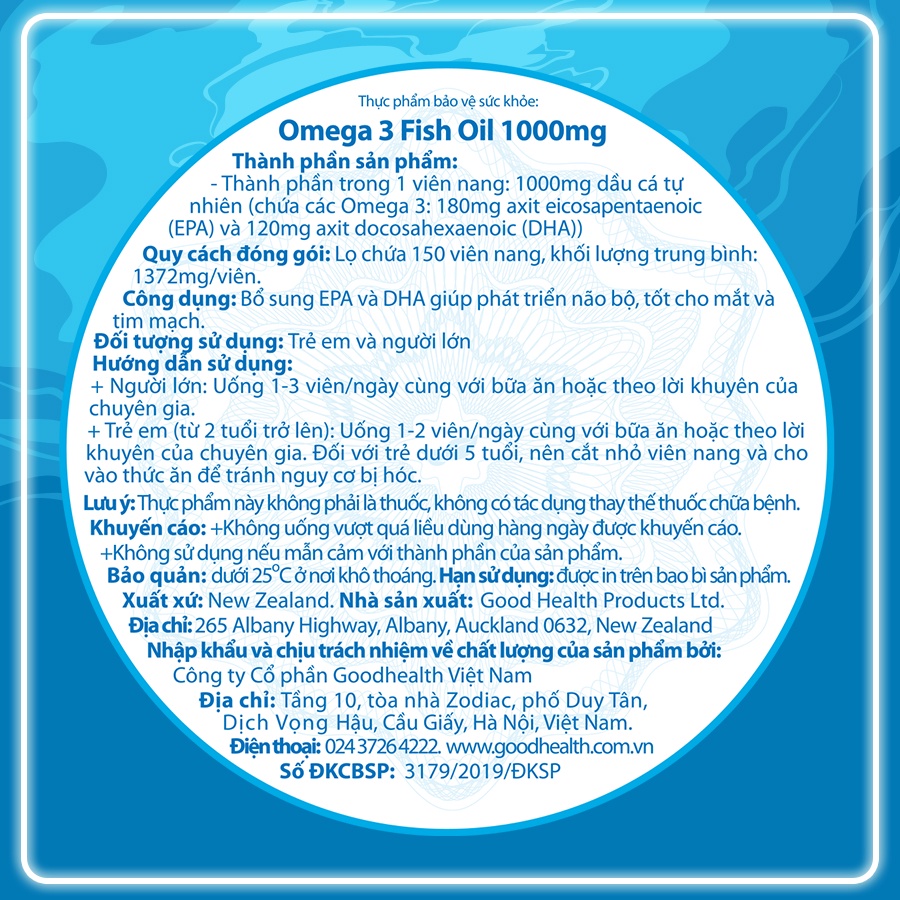 Thực phẩm bảo vệ sức khỏe:

Omega 3 Fish Oil 1000mg

Thành phần sản phẩm:

- Thành phần trong 1 viên nang: 1000mg dầu cá tự nhiên (chứa các Omega 3: 180mg axit eicosapentaenoic (EPA) và 120mg axit docosahexaenoic (DHA))

Quy cách đóng gói: Lọ chứa 150 viên nang, khối lượng trung bình: 1372mg/viên.

Công dụng: Bổ sung EPA và DHA giúp phát triển não bộ, tốt cho mắt và tim mạch.

Đối tượng sử dụng: Trẻ em và người lớn

Hướng dẫn sử dụng:

+ Người lớn: Uống 1-3 viên/ngày cùng với bữa ăn hoặc theo lời khuyên của chuyên gia.

+ Trẻ em (từ 2 tuổi trở lên): Uống 1-2 viên/ngày cùng với bữa ăn hoặc theo lời khuyên của chuyên gia. Đối với trẻ dưới 5 tuổi, nên cắt nhỏ viên nang và cho vào thức ăn để tránh nguy cơ bị hóc.

Lưu ý: Thực phẩm này không phải là thuốc, không có tác dụng thay thế thuốc chữa bệnh.

Khuyến cáo: +Không uống vượt quá liều dùng hàng ngày được khuyến cáo.

+Không sử dụng nếu mẫn cảm với thành phần của sản phẩm.

Bảo quản: dưới 25°C ở nơi khô thoáng. Hạn sử dụng: được in trên bao bì sản phẩm.

Xuất xứ: New Zealand. Nhà sản xuất: Good Health Products Ltd.

Địa chỉ: 265 Albany Highway, Albany, Auckland 0632, New Zealand

Nhập khẩu và chịu trách nhiệm về chất lượng của sản phẩm bởi:

Công ty Cổ phần Goodhealth Việt Nam

Địa chỉ: Tầng 10, tòa nhà Zodiac, phố Duy Tân,
Dịch Vọng Hậu, Cầu Giấy, Hà Nội, Việt Nam.

Điện thoại: 024 3726 4222. www.goodhealth.com.vn

Số ĐKCBSP: 3179/2019/ĐKSP